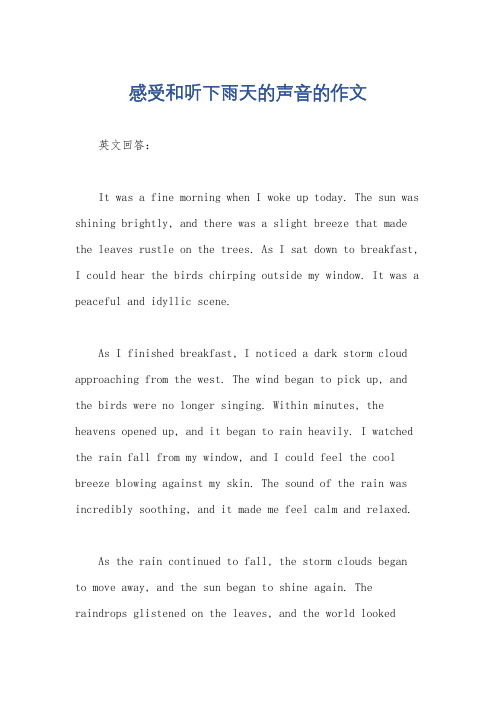 感受和听下雨天的声音的作文

英文回答：

It was a fine morning when I woke up today. The sun was shining brightly, and there was a slight breeze that made the leaves rustle on the trees. As I sat down to breakfast, I could hear the birds chirping outside my window. It was a peaceful and idyllic scene.

As I finished breakfast, I noticed a dark storm cloud approaching from the west. The wind began to pick up, and the birds were no longer singing. Within minutes, the heavens opened up, and it began to rain heavily. I watched the rain fall from my window, and I could feel the cool breeze blowing against my skin. The sound of the rain was incredibly soothing, and it made me feel calm and relaxed.

As the rain continued to fall, the storm clouds began to move away, and the sun began to shine again. The raindrops glistened on the leaves, and the world looked